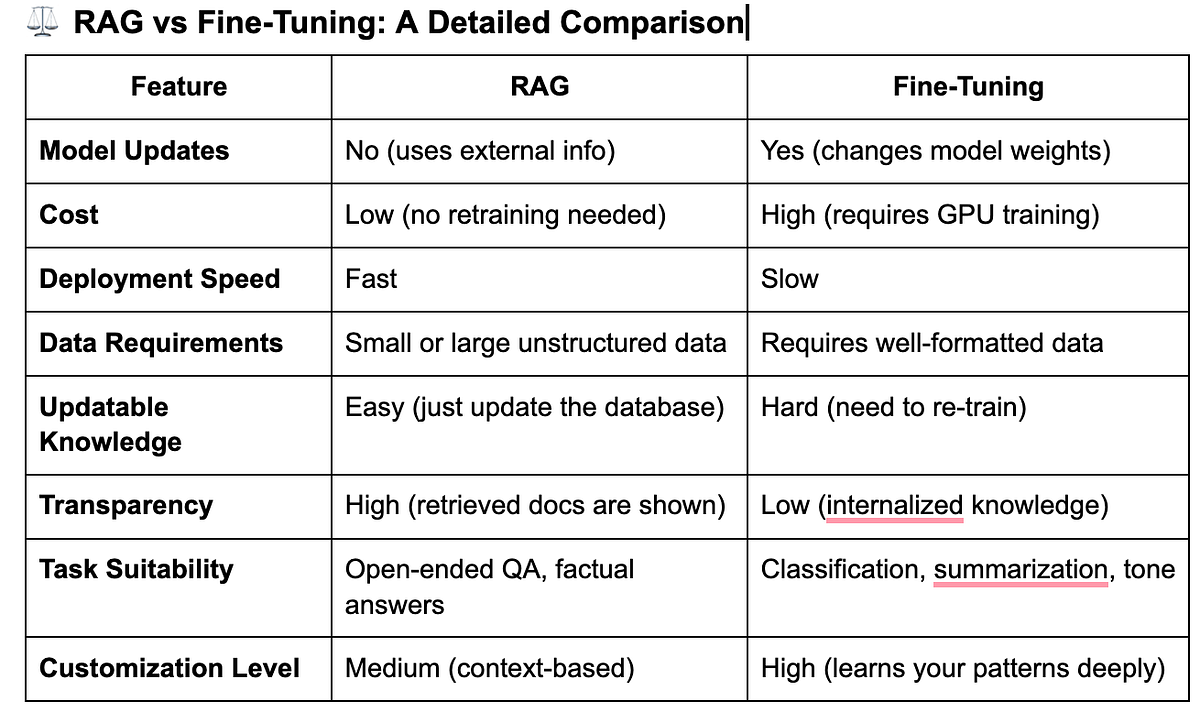 ⚖️ RAG vs Fine-Tuning: A Detailed Comparison

| Feature | RAG | Fine-Tuning |
|---|---|---|
| Model Updates | No (uses external info) | Yes (changes model weights) |
| Cost | Low (no retraining needed) | High (requires GPU training) |
| Deployment Speed | Fast | Slow |
| Data Requirements | Small or large unstructured data | Requires well-formatted data |
| Updatable Knowledge | Easy (just update the database) | Hard (need to re-train) |
| Transparency | High (retrieved docs are shown) | Low (internalized knowledge) |
| Task Suitability | Open-ended QA, factual answers | Classification, summarization, tone |
| Customization Level | Medium (context-based) | High (learns your patterns deeply) |